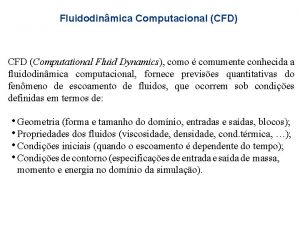 Fluidodinâmica Computacional (CFD)

CFD (Computational Fluid Dynamics), como é comumente conhecida a fluidodinâmica computacional, fornece previsões quantitativas do fenômeno de escoamento de fluidos, que ocorrem sob condições definidas em termos de:

• Geometria (forma e tamanho do domínio, entradas e saídas, blocos);
• Propriedades dos fluidos (viscosidade, densidade, cond.térmica, ...);
• Condições iniciais (quando o escoamento é dependente do tempo);
• Condições de contorno (especificações de entrada e saída de massa, momento e energia no domínio da simulação).